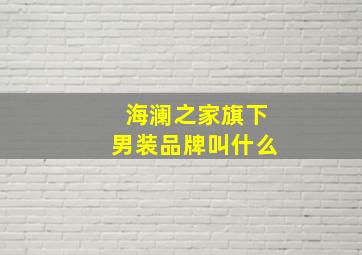 海澜之家旗下
男装品牌叫什么